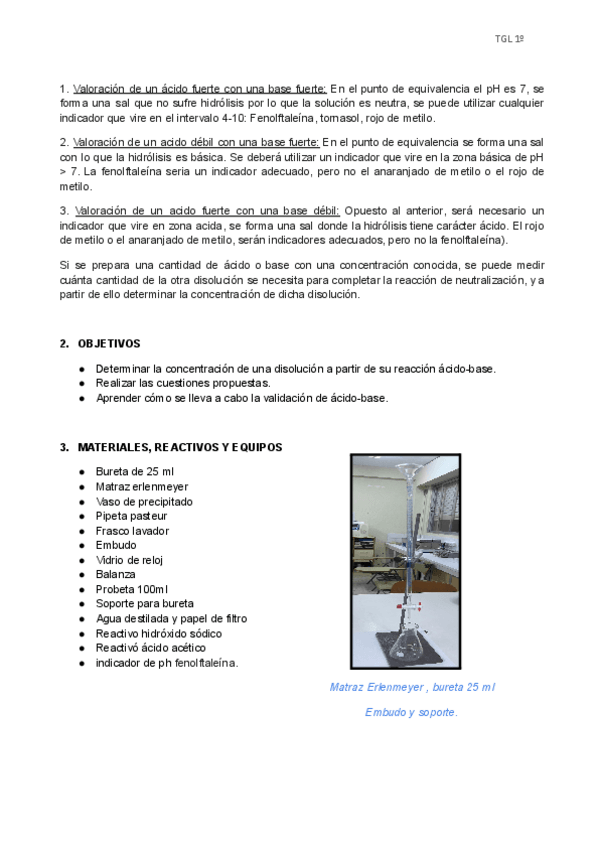 TGL 1º

1. Valoración de un ácido fuerte con una base fuerte: En el punto de equivalencia el pH es 7, se forma una sal que no sufre hidrólisis por lo que la solución es neutra, se puede utilizar cualquier indicador que vire en el intervalo 4-10: Fenolftaleína, tornasol, rojo de metilo.

2. Valoración de un acido débil con una base fuerte: En el punto de equivalencia se forma una sal con lo que la hidrólisis es básica. Se deberá utilizar un indicador que vire en la zona básica de pH > 7. La fenolftaleína seria un indicador adecuado, pero no el anaranjado de metilo o el rojo de metilo.

3. Valoración de un acido fuerte con una base débil: Opuesto al anterior, será necesario un indicador que vire en zona acida, se forma una sal donde la hidrólisis tiene carácter ácido. El rojo de metilo o el anaranjado de metilo, serán indicadores adecuados, pero no la fenolftaleína).

Si se prepara una cantidad de ácido o base con una concentración conocida, se puede medir cuánta cantidad de la otra disolución se necesita para completar la reacción de neutralización, y a partir de ello determinar la concentración de dicha disolución.

2. OBJETIVOS

● Determinar la concentración de una disolución a partir de su reacción ácido-base.
● Realizar las cuestiones propuestas.
● Aprender cómo se lleva a cabo la validación de ácido-base.

3. MATERIALES, REACTIVOS Y EQUIPOS

● Bureta de 25 ml
● Matraz erlenmeyer
● Vaso de precipitado
● Pipeta pasteur
● Frasco lavador
● Embudo
● Vidrio de reloj
● Balanza
● Probeta 100ml
● Soporte para bureta
● Agua destilada y papel de filtro
● Reactivo hidróxido sódico
● Reactivó ácido acético
● indicador de ph fenolftaleína.

Matraz Erlenmeyer , bureta 25 ml

Embudo y soporte.